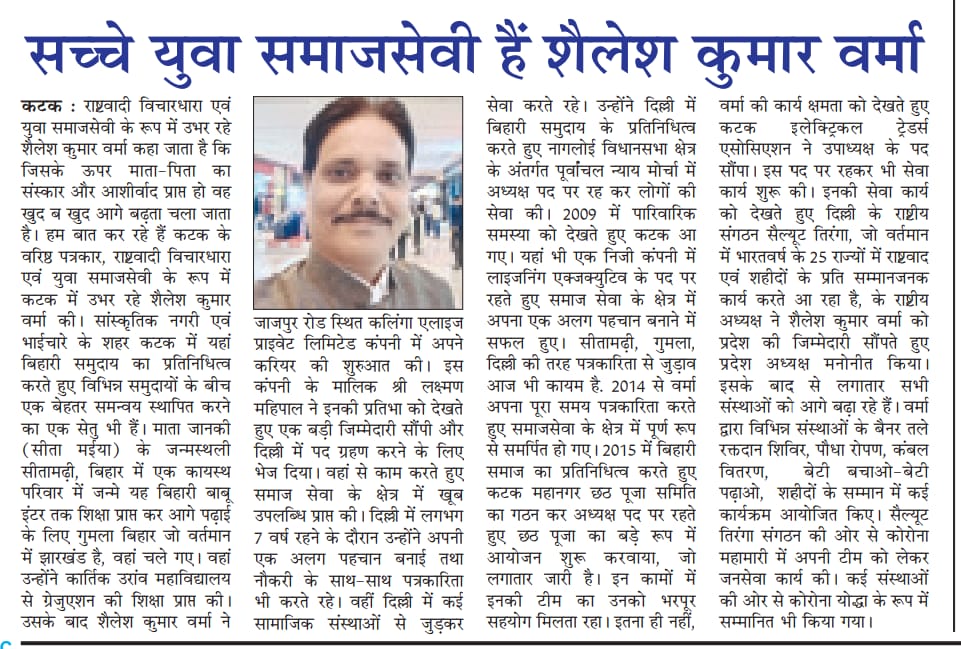 सच्चे युवा समाजसेवी हैं शैलेश कुमार वर्मा

कटक : राष्ट्रवादी विचारधारा एवं युवा समाजसेवी के रूप में उभर रहे शैलेश कुमार वर्मा कहा जाता है कि जिसके ऊपर माता-पिता का संस्कार और आशीर्वाद प्राप्त हो वह खुद ब खुद आगे बढ़ता चला जाता है। हम बात कर रहे हैं कटक के वरिष्ठ पत्रकार, राष्ट्रवादी विचारधारा एवं युवा समाजसेवी के रूप में कटक में उभर रहे शैलेश कुमार वर्मा की। सांस्कृतिक नगरी एवं भाईचारे के शहर कटक में यहां बिहारी समुदाय का प्रतिनिधित्व करते हुए विभिन्न समुदायों के बीच एक बेहतर समन्वय स्थापित करने का एक सेतु भी हैं। माता जानकी (सीता मईया) के जन्मस्थली सीतामढ़ी, बिहार में एक कायस्थ परिवार में जन्मे यह बिहारी बाबू इंटर तक शिक्षा प्राप्त कर आगे पढ़ाई के लिए गुमला बिहार जो वर्तमान में झारखंड है, वहां चले गए। वहां उन्होंने कार्तिक उरांव महाविद्यालय से ग्रेजुएशन की शिक्षा प्राप्त की। उसके बाद शैलेश कुमार वर्मा ने

जाजपुर रोड स्थित कलिंगा एलाइज प्राइवेट लिमिटेड कंपनी में अपने करियर की शुरुआत की। इस कंपनी के मालिक श्री लक्ष्मण महिपाल ने इनकी प्रतिभा को देखते हुए एक बड़ी जिम्मेदारी सौंपी और दिल्ली में पद ग्रहण करने के लिए भेज दिया। वहां से काम करते हुए समाज सेवा के क्षेत्र में खूब उपलब्धि प्राप्त की। दिल्ली में लगभग 7 वर्ष रहने के दौरान उन्होंने अपनी एक अलग पहचान बनाई तथा नौकरी के साथ-साथ पत्रकारिता भी करते रहे। वहीं दिल्ली में कई सामाजिक संस्थाओं से जुड़कर

सेवा करते रहे। उन्होंने दिल्ली में बिहारी समुदाय के प्रतिनिधित्व करते हुए नागलोई विधानसभा क्षेत्र के अंतर्गत पूर्वांचल न्याय मोर्चा में अध्यक्ष पद पर रह कर लोगों की सेवा की। 2009 में पारिवारिक समस्या को देखते हुए कटक आ गए। यहां भी एक निजी कंपनी में लाइजनिंग एक्जक्युटिव के पद पर रहते हुए समाज सेवा के क्षेत्र में अपना एक अलग पहचान बनाने में सफल हुए। सीतामढ़ी, गुमला, दिल्ली की तरह पत्रकारिता से जुड़ाव आज भी कायम है. 2014 से वर्मा अपना पूरा समय पत्रकारिता करते हुए समाजसेवा के क्षेत्र में पूर्ण रूप से समर्पित हो गए। 2015 में बिहारी समाज का प्रतिनिधित्व करते हुए कटक महानगर छठ पूजा समिति का गठन कर अध्यक्ष पद पर रहते हुए छठ पूजा का बड़े रूप में आयोजन शुरू करवाया, जो लगातार जारी है। इन कामों में इनकी टीम का उनको भरपूर सहयोग मिलता रहा। इतना ही नहीं,

वर्मा की कार्य क्षमता को देखते हुए कटक इलेक्ट्रिकल ट्रेडर्स एसोसिएशन ने उपाध्यक्ष के पद सौंपा। इस पद पर रहकर भी सेवा कार्य शुरू की। इनकी सेवा कार्य को देखते हुए दिल्ली के राष्ट्रीय संगठन सैल्यूट तिरंगा, जो वर्तमान में भारतवर्ष के 25 राज्यों में राष्ट्रवाद एवं शहीदों के प्रति सम्मानजनक कार्य करते आ रहा है, के राष्ट्रीय अध्यक्ष ने शैलेश कुमार वर्मा को प्रदेश की जिम्मेदारी सौंपते हुए प्रदेश अध्यक्ष मनोनीत किया। इसके बाद से लगातार सभी संस्थाओं को आगे बढ़ा रहे हैं। वर्मा द्वारा विभिन्न संस्थाओं के बैनर तले रक्तदान शिविर, पौधा रोपण, कंबल वितरण, बेटी बचाओ-बेटी पढ़ाओ, शहीदों के सम्मान में कई कार्यक्रम आयोजित किए। सैल्यूट तिरंगा संगठन की ओर से कोरोना महामारी में अपनी टीम को लेकर जनसेवा कार्य की। कई संस्थाओं की ओर से कोरोना योद्धा के रूप में सम्मानित भी किया गया।